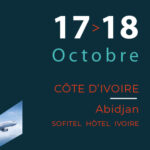 17>18
Octobre

CÔTE D'IVOIRE

Abidjan
SOFITEL HÔTEL IVOIRE